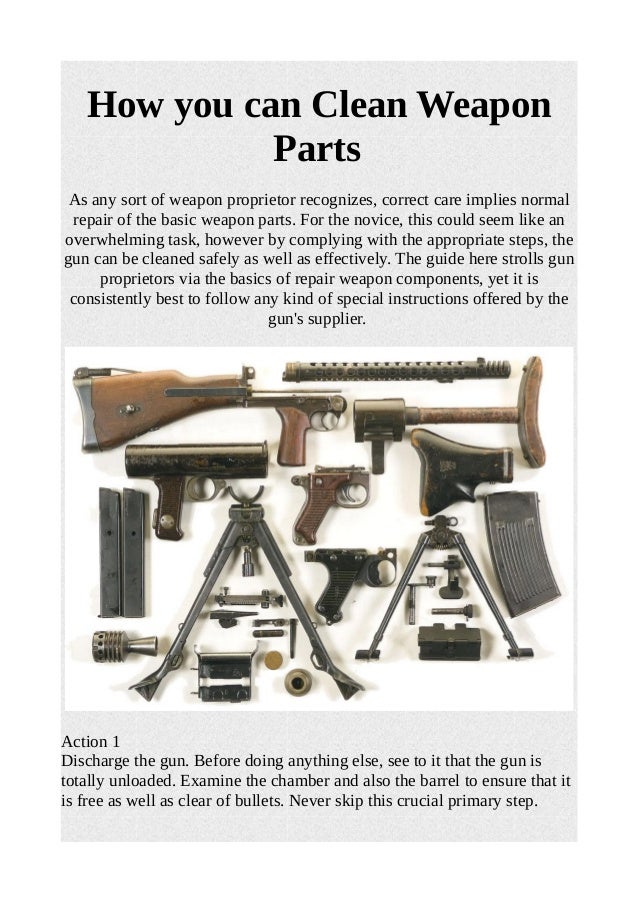 How you can Clean Weapon Parts

As any sort of weapon proprietor recognizes, correct care implies normal repair of the basic weapon parts. For the novice, this could seem like an overwhelming task, however by complying with the appropriate steps, the gun can be cleaned safely as well as effectively. The guide here strolls gun proprietors via the basics of repair weapon components, yet it is consistently best to follow any kind of special instructions offered by the gun's supplier.

Action 1
Discharge the gun. Before doing anything else, see to it that the gun is totally unloaded. Examine the chamber and also the barrel to ensure that it is free as well as clear of bullets. Never skip this crucial primary step.